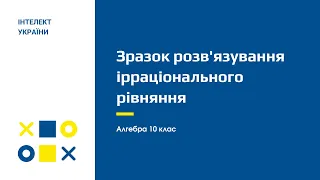 ІНТЕЛЕКТ
УКРАЇНИ

Зразок розв'язування ірраціонального рівняння

Алгебра 10 клас